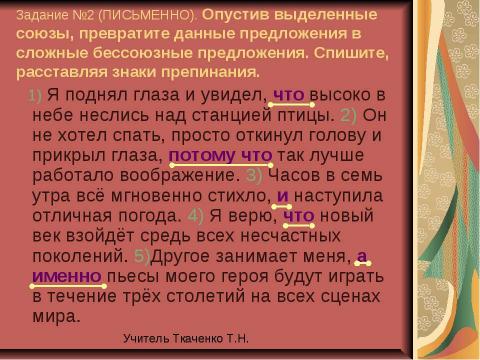 Задание №2 (ПИСЬМЕННО). Опустив выделенные союзы, превратите данные предложения в сложные бессоюзные предложения. Спишите, расставляя знаки препинания.

1) Я поднял глаза и увидел, что высоко в небе неслись над станцией птицы. 2) Он не хотел спать, просто откинул голову и прикрыл глаза, потому что так лучше работало воображение. 3) Часов в семь утра всё мгновенно стихло, и наступила отличная погода. 4) Я верю, что новый век взойдёт средь всех несчастных поколений. 5)Другое занимает меня, а именно пьесы моего героя будут играть в течение трёх столетий на всех сценах мира.

Учитель Ткаченко Т.Н.